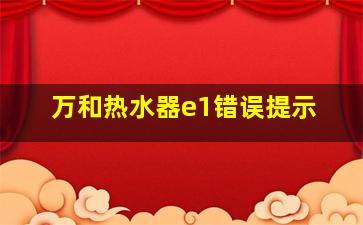 万和热水器e1错误提示